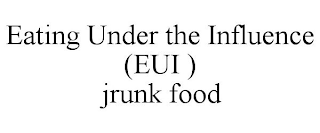 Eating Under the Influence
(EUI )
jrunk food